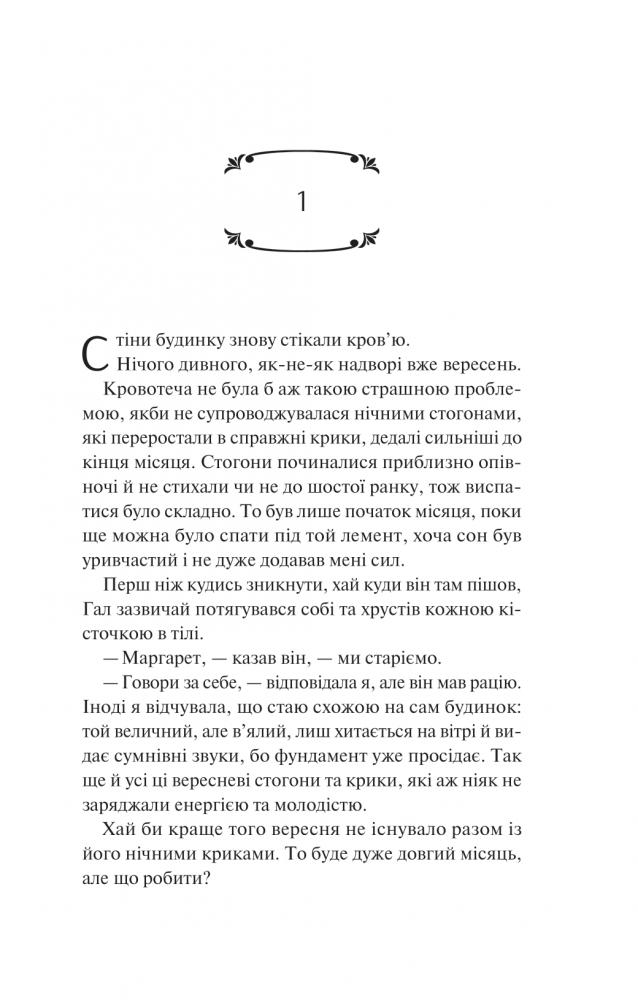 1

Стіни будинку знову стікали кров'ю.

Нічого дивного, як-не-як надворі вже вересень.

Кровотеча не була б аж такою страшною проблемою, якби не супроводжувалася нічними стогонами, які переростали в справжні крики, дедалі сильніші до кінця місяця. Стогони починалися приблизно опівночі й не стихали чи не до шостої ранку, тож виспатися було складно. То був лише початок місяця, поки ще можна було спати під той лемент, хоча сон був уривчастий і не дуже додавав мені сил.

Перш ніж кудись зникнути, хай куди він там пішов, Гал зазвичай потягувався собі та хрустів кожною кісточкою в тілі.

— Маргарет, — казав він, — ми старіємо.

— Говори за себе, — відповідала я, але він мав рацію. Іноді я відчувала, що стаю схожою на сам будинок: той величний, але в'ялий, лиш хитається на вітрі й видає сумнівні звуки, бо фундамент уже просідає. Так ще й усі ці вересневі стогони та крики, які аж ніяк не заряджали енергією та молодістю.

Хай би краще того вересня не існувало разом із його нічними криками. То буде дуже довгий місяць, але що робити?